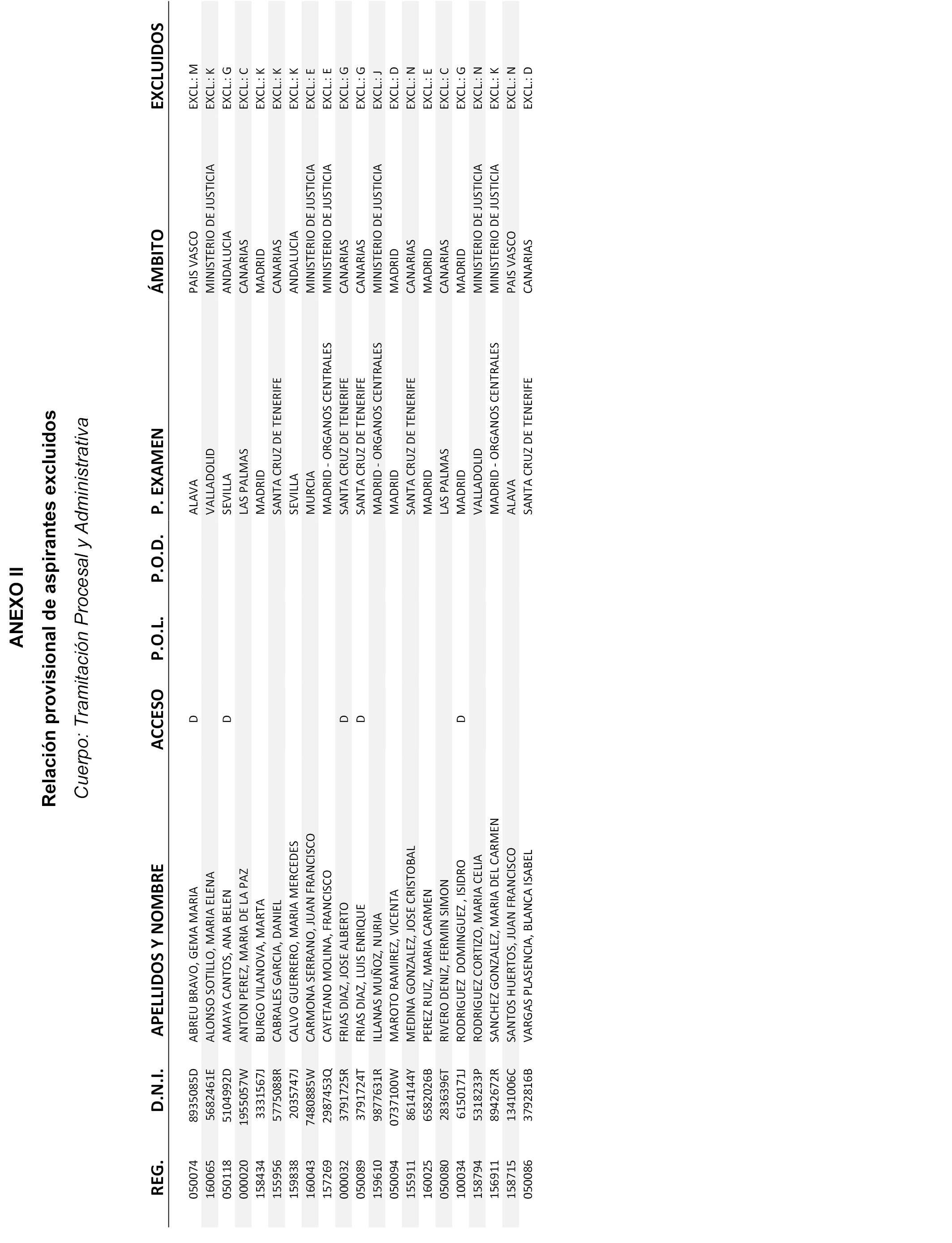 ANEXO II

Relación provisional de aspirantes excluidos

Cuerpo: Tramitación Procesal y Administrativa

| REG. | D.N.I. | APELLIDOS Y NOMBRE | ACCESO | P.O.L. | P.O.D. | P. EXAMEN | ÁMBITO | EXCLUIDOS |
|---|---|---|---|---|---|---|---|---|
| 050074 | 8935085D | ABREU BRAVO, GEMA MARIA | D | | | ALAVA | PAIS VASCO | EXCL.: M |
| 160065 | 5682461E | ALONSO SOTILLO, MARIA ELENA | | | | VALLADOLID | MINISTERIO DE JUSTICIA | EXCL.: K |
| 050118 | 5104992D | AMAYA CANTOS, ANA BELEN | D | | | SEVILLA | ANDALUCIA | EXCL.: G |
| 000020 | 1955057W | ANTON PEREZ, MARIA DE LA PAZ | | | | LAS PALMAS | CANARIAS | EXCL.: C |
| 158434 | 3331567J | BURGO VILANOVA, MARTA | | | | MADRID | MADRID | EXCL.: K |
| 155956 | 5775088R | CABRALES GARCIA, DANIEL | | | | SANTA CRUZ DE TENERIFE | CANARIAS | EXCL.: K |
| 159838 | 2035747J | CALVO GUERRERO, MARIA MERCEDES | | | | SEVILLA | ANDALUCIA | EXCL.: K |
| 160043 | 7480885W | CARMONA SERRANO, JUAN FRANCISCO | | | | MURCIA | MINISTERIO DE JUSTICIA | EXCL.: E |
| 157269 | 2987453Q | CAYETANO MOLINA, FRANCISCO | | | | MADRID - ORGANOS CENTRALES | MINISTERIO DE JUSTICIA | EXCL.: E |
| 000032 | 3791725R | FRIAS DIAZ, JOSE ALBERTO | D | | | SANTA CRUZ DE TENERIFE | CANARIAS | EXCL.: G |
| 050089 | 3791724T | FRIAS DIAZ, LUIS ENRIQUE | D | | | SANTA CRUZ DE TENERIFE | CANARIAS | EXCL.: G |
| 159610 | 9877631R | ILLANAS MUÑOZ, NURIA | | | | MADRID - ORGANOS CENTRALES | MINISTERIO DE JUSTICIA | EXCL.: J |
| 050094 | 0737100W | MAROTO RAMIREZ, VICENTA | | | | MADRID | MADRID | EXCL.: D |
| 155911 | 8614144Y | MEDINA GONZALEZ, JOSE CRISTOBAL | | | | SANTA CRUZ DE TENERIFE | CANARIAS | EXCL.: N |
| 160025 | 6582026B | PEREZ RUIZ, MARIA CARMEN | | | | MADRID | MADRID | EXCL.: E |
| 050080 | 2836396T | RIVERO DENIZ, FERMIN SIMON | | | | LAS PALMAS | CANARIAS | EXCL.: C |
| 100034 | 6150171J | RODRIGUEZ DOMINGUEZ , ISIDRO | D | | | MADRID | MADRID | EXCL.: G |
| 158794 | 5318233P | RODRIGUEZ CORTIZO, MARIA CELIA | | | | VALLADOLID | MINISTERIO DE JUSTICIA | EXCL.: N |
| 156911 | 8942672R | SANCHEZ GONZALEZ, MARIA DEL CARMEN | | | | MADRID - ORGANOS CENTRALES | MINISTERIO DE JUSTICIA | EXCL.: K |
| 158715 | 1341006C | SANTOS HUERTOS, JUAN FRANCISCO | | | | ALAVA | PAIS VASCO | EXCL.: N |
| 050086 | 3792816B | VARGAS PLASENCIA, BLANCA ISABEL | | | | SANTA CRUZ DE TENERIFE | CANARIAS | EXCL.: D |